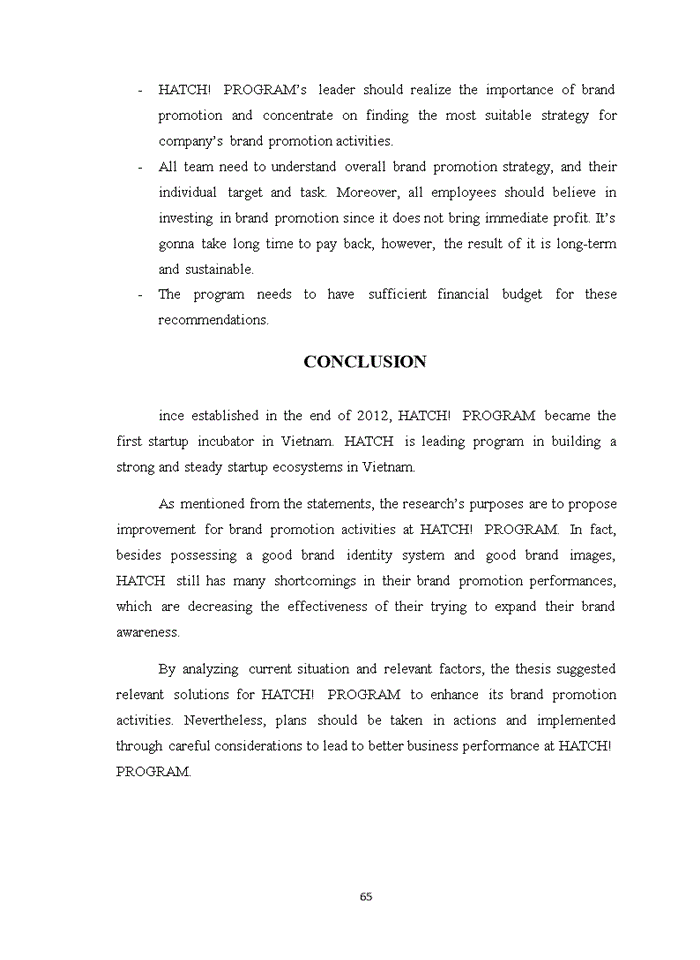 - HATCH! PROGRAM's leader should realize the importance of brand promotion and concentrate on finding the most suitable strategy for company's brand promotion activities.

- All team need to understand overall brand promotion strategy, and their individual target and task. Moreover, all employees should believe in investing in brand promotion since it does not bring immediate profit. It's gonna take long time to pay back, however, the result of it is long-term and sustainable.

- The program needs to have sufficient financial budget for these recommendations.

CONCLUSION

ince established in the end of 2012, HATCH! PROGRAM became the first startup incubator in Vietnam. HATCH is leading program in building a strong and steady startup ecosystems in Vietnam.

As mentioned from the statements, the research's purposes are to propose improvement for brand promotion activities at HATCH! PROGRAM. In fact, besides possessing a good brand identity system and good brand images, HATCH still has many shortcomings in their brand promotion performances, which are decreasing the effectiveness of their trying to expand their brand awareness.

By analyzing current situation and relevant factors, the thesis suggested relevant solutions for HATCH! PROGRAM to enhance its brand promotion activities. Nevertheless, plans should be taken in actions and implemented through careful considerations to lead to better business performance at HATCH! PROGRAM.

65